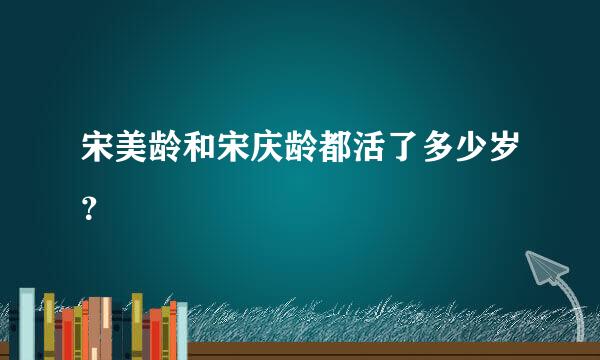 宋美龄和宋庆龄都活了多少岁？